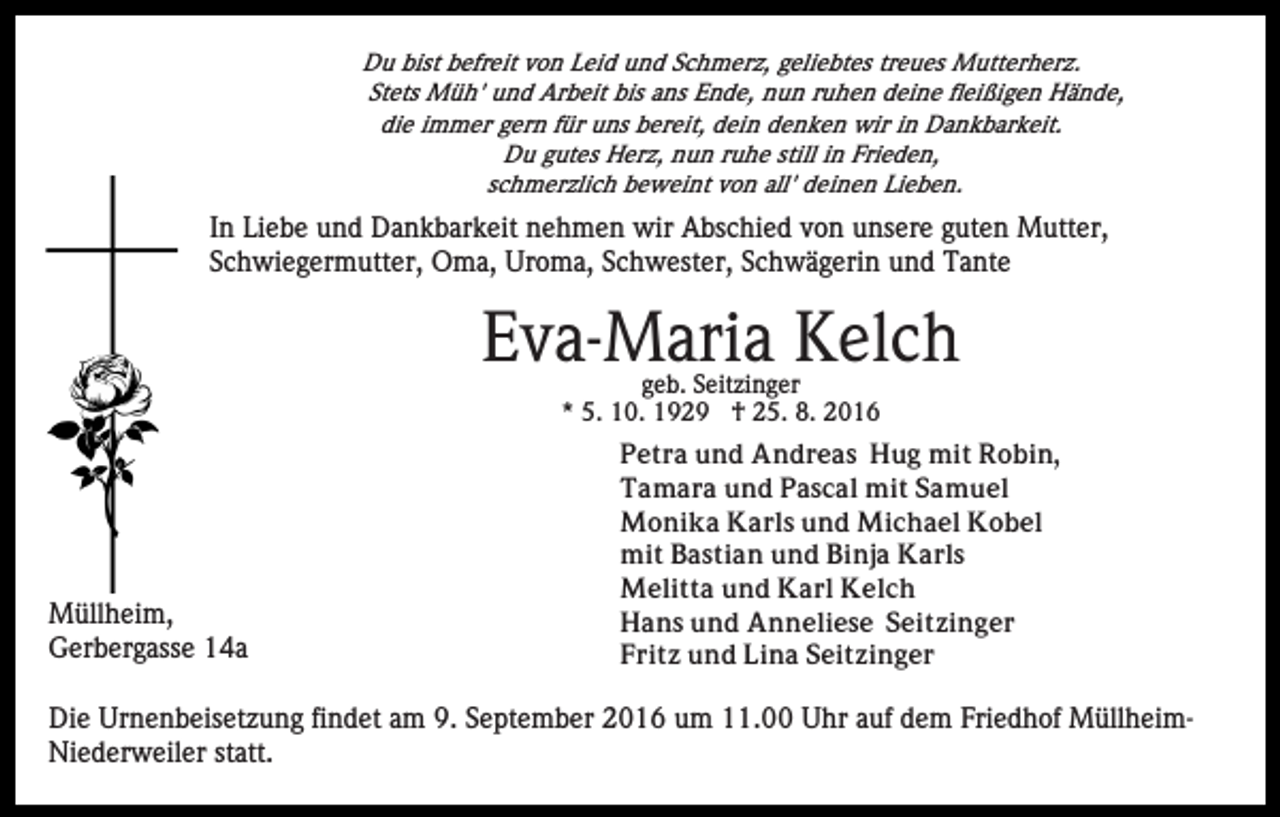 Du bist befreit von Leid und Schmerz, geliebtes treues Mutterherz.
Stets Müh' und Arbeit bis ans Ende, nun ruhen deine fleißigen Hände,
die immer gern für uns bereit, dein denken wir in Dankbarkeit.
Du gutes Herz, nun ruhe still in Frieden,
schmerzlich beweint von all' deinen Lieben.

In Liebe und Dankbarkeit nehmen wir Abschied von unsere guten Mutter, Schwiegermutter, Oma, Uroma, Schwester, Schwägerin und Tante

Eva-Maria Kelch

geb. Seitzinger

* 5. 10. 1929 † 25. 8. 2016

Petra und Andreas Hug mit Robin,
Tamara und Pascal mit Samuel
Monika Karls und Michael Kobel
mit Bastian und Binja Karls
Melitta und Karl Kelch
Hans und Anneliese Seitzinger
Fritz und Lina Seitzinger

Müllheim,
Gerbergasse 14a

Die Urnenbeisetzung findet am 9. September 2016 um 11.00 Uhr auf dem Friedhof Müllheim-Niederweiler statt.